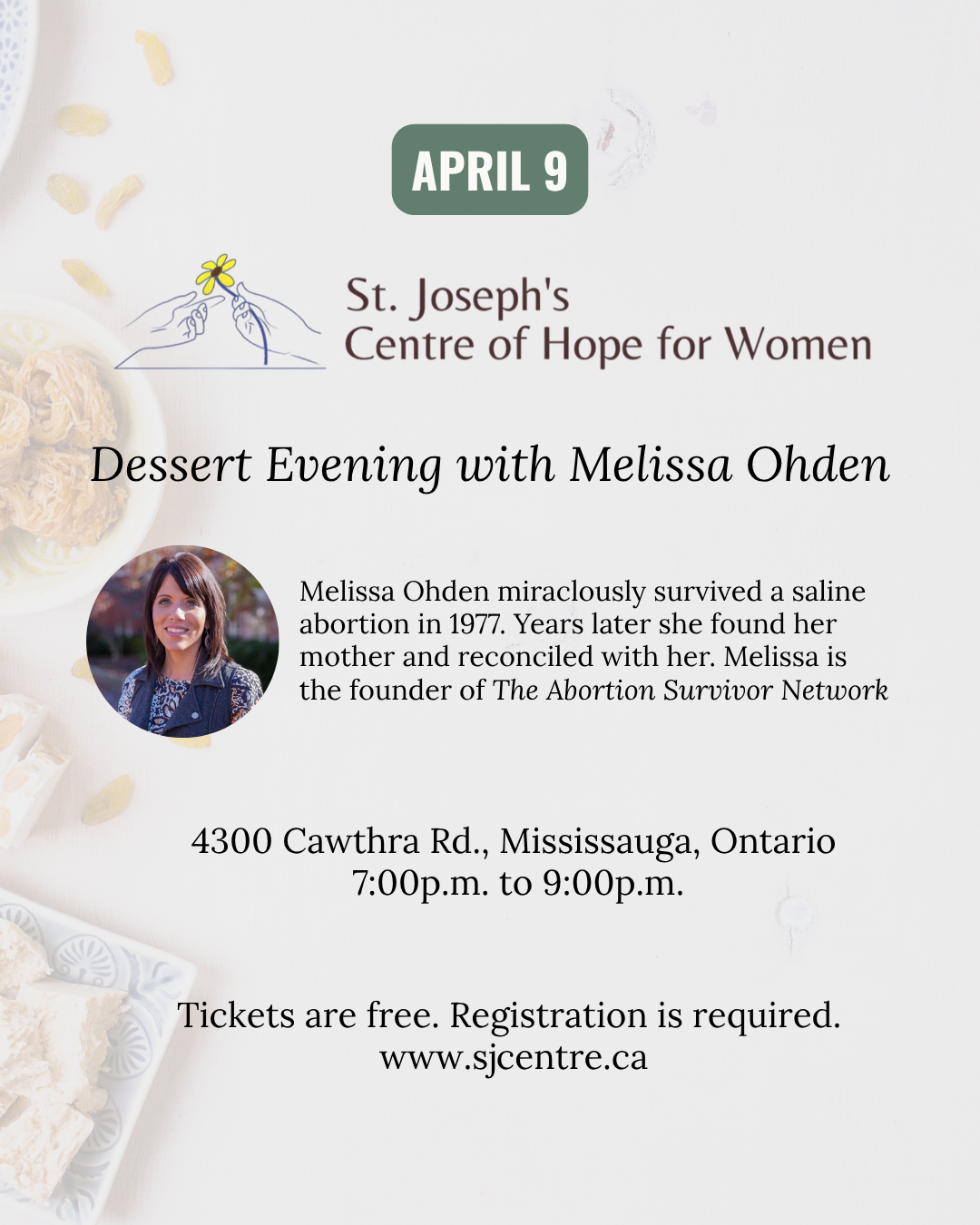 APRIL 9

St. Joseph's
Centre of Hope for Women

Dessert Evening with Melissa Ohden

Melissa Ohden miraclously survived a saline abortion in 1977. Years later she found her mother and reconciled with her. Melissa is the founder of The Abortion Survivor Network

4300 Cawthra Rd., Mississauga, Ontario
7:00p.m. to 9:00p.m.

Tickets are free. Registration is required.
www.sjcentre.ca